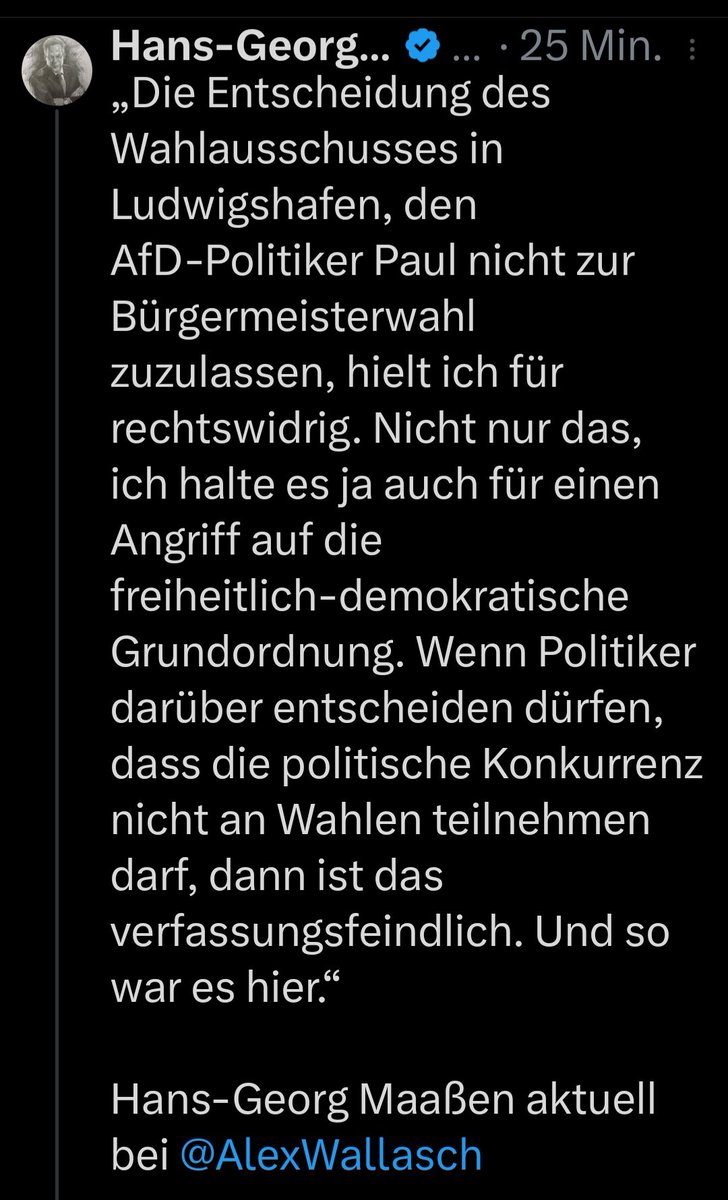 Hans-Georg... ... · 25 Min.

„Die Entscheidung des Wahlausschusses in Ludwigshafen, den AfD-Politiker Paul nicht zur Bürgermeisterwahl zuzulassen, hielt ich für rechtswidrig. Nicht nur das, ich halte es ja auch für einen Angriff auf die freiheitlich-demokratische Grundordnung. Wenn Politiker darüber entscheiden dürfen, dass die politische Konkurrenz nicht an Wahlen teilnehmen darf, dann ist das verfassungsfeindlich. Und so war es hier.“

Hans-Georg Maaßen aktuell bei @AlexWallasch